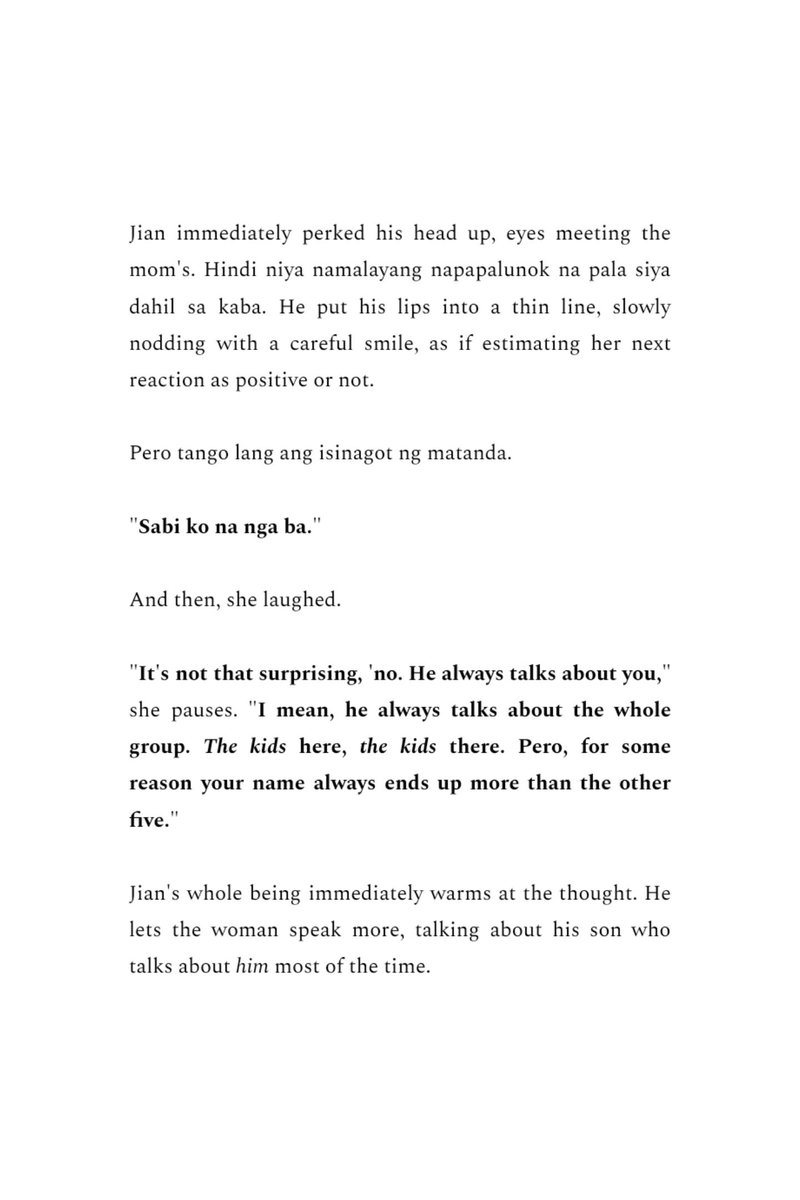 Jian immediately perked his head up, eyes meeting the mom's. Hindi niya namalayang napapalunok na pala siya dahil sa kaba. He put his lips into a thin line, slowly nodding with a careful smile, as if estimating her next reaction as positive or not.

Pero tango lang ang isinagot ng matanda.

"Sabi ko na nga ba."

And then, she laughed.

"It's not that surprising, 'no. He always talks about you," she pauses. "I mean, he always talks about the whole group. The kids here, the kids there. Pero, for some reason your name always ends up more than the other five."

Jian's whole being immediately warms at the thought. He lets the woman speak more, talking about his son who talks about him most of the time.